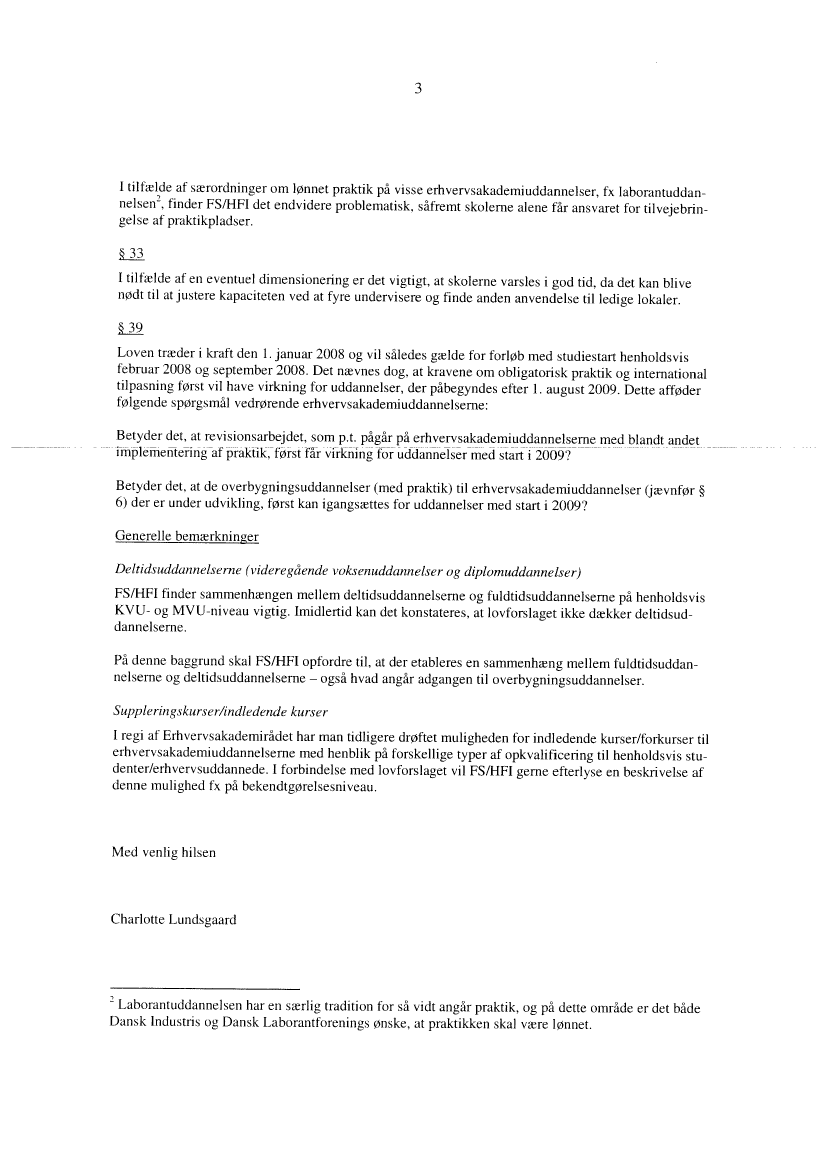 3

I tilfælde af særordninger om lønnet praktik på visse erhvervsakademiuddannelser, fx laborantuddannelsen$^2$, finder FS/HFI det endvidere problematisk, såfremt skolerne alene får ansvaret for tilvejebringelse af praktikpladser.

§ 33

I tilfælde af en eventuel dimensionering er det vigtigt, at skolerne varsles i god tid, da det kan blive nødt til at justere kapaciteten ved at fyre undervisere og finde anden anvendelse til ledige lokaler.

§ 39

Loven træder i kraft den 1. januar 2008 og vil således gælde for forløb med studiestart henholdsvis februar 2008 og september 2008. Det nævnes dog, at kravene om obligatorisk praktik og international tilpasning først vil have virkning for uddannelser, der påbegyndes efter 1. august 2009. Dette afføder følgende spørgsmål vedrørende erhvervsakademiuddannelserne:

Betyder det, at revisionsarbejdet, som p.t. pågår på erhvervsakademiuddannelserne med blandt andet implementering af praktik, først får virkning for uddannelser med start i 2009?

Betyder det, at de overbygningsuddannelser (med praktik) til erhvervsakademiuddannelser (jævnfør § 6) der er under udvikling, først kan igangsættes for uddannelser med start i 2009?

Generelle bemærkninger

Deltidsuddannelserne (videregående voksenuddannelser og diplomuddannelser)

FS/HFI finder sammenhængen mellem deltidsuddannelserne og fuldtidsuddannelserne på henholdsvis KVU- og MVU-niveau vigtig. Imidlertid kan det konstateres, at lovforslaget ikke dækker deltidsuddannelserne.

På denne baggrund skal FS/HFI opfordre til, at der etableres en sammenhæng mellem fuldtidsuddannelserne og deltidsuddannelserne – også hvad angår adgangen til overbygningsuddannelser.

Suppleringskurser/indledende kurser

I regi af Erhvervsakademirådet har man tidligere drøftet muligheden for indledende kurser/forkurser til erhvervsakademiuddannelserne med henblik på forskellige typer af opkvalificering til henholdsvis studenter/erhvervsuddannede. I forbindelse med lovforslaget vil FS/HFI gerne efterlyse en beskrivelse af denne mulighed fx på bekendtgørelsesniveau.

Med venlig hilsen

Charlotte Lundsgaard

$^2$ Laborantuddannelsen har en særlig tradition for så vidt angår praktik, og på dette område er det både Dansk Industris og Dansk Laborantforenings ønske, at praktikken skal være lønnet.